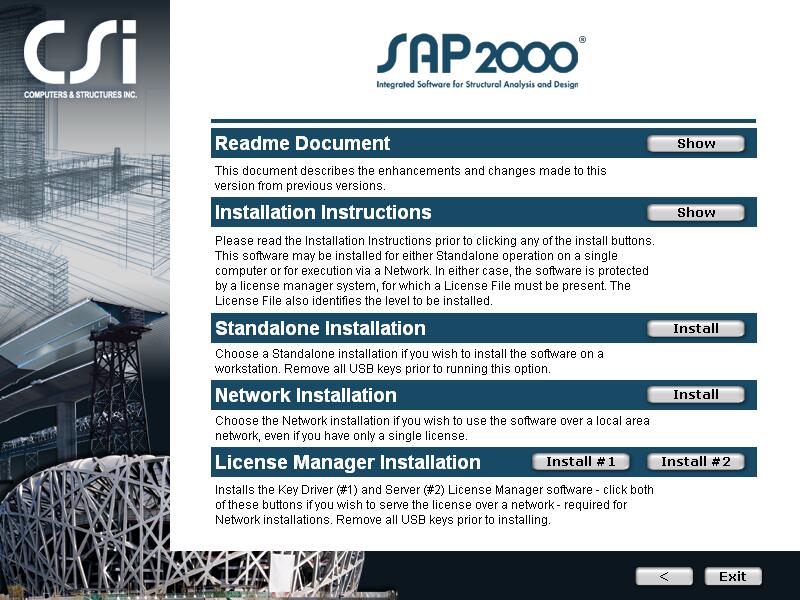 CSi
COMPUTERS & STRUCTURES INC.

SAP2000®
Integrated Software for Structural Analysis and Design

Readme Document
Show

This document describes the enhancements and changes made to this version from previous versions.

Installation Instructions
Show

Please read the Installation Instructions prior to clicking any of the install buttons. This software may be installed for either Standalone operation on a single computer or for execution via a Network. In either case, the software is protected by a license manager system, for which a License File must be present. The License File also identifies the level to be installed.

Standalone Installation
Install

Choose a Standalone installation if you wish to install the software on a workstation. Remove all USB keys prior to running this option.

Network Installation
Install

Choose the Network installation if you wish to use the software over a local area network, even if you have only a single license.

License Manager Installation
Install #1
Install #2

Installs the Key Driver (#1) and Server (#2) License Manager software - click both of these buttons if you wish to serve the license over a network - required for Network installations. Remove all USB keys prior to installing.

<
Exit